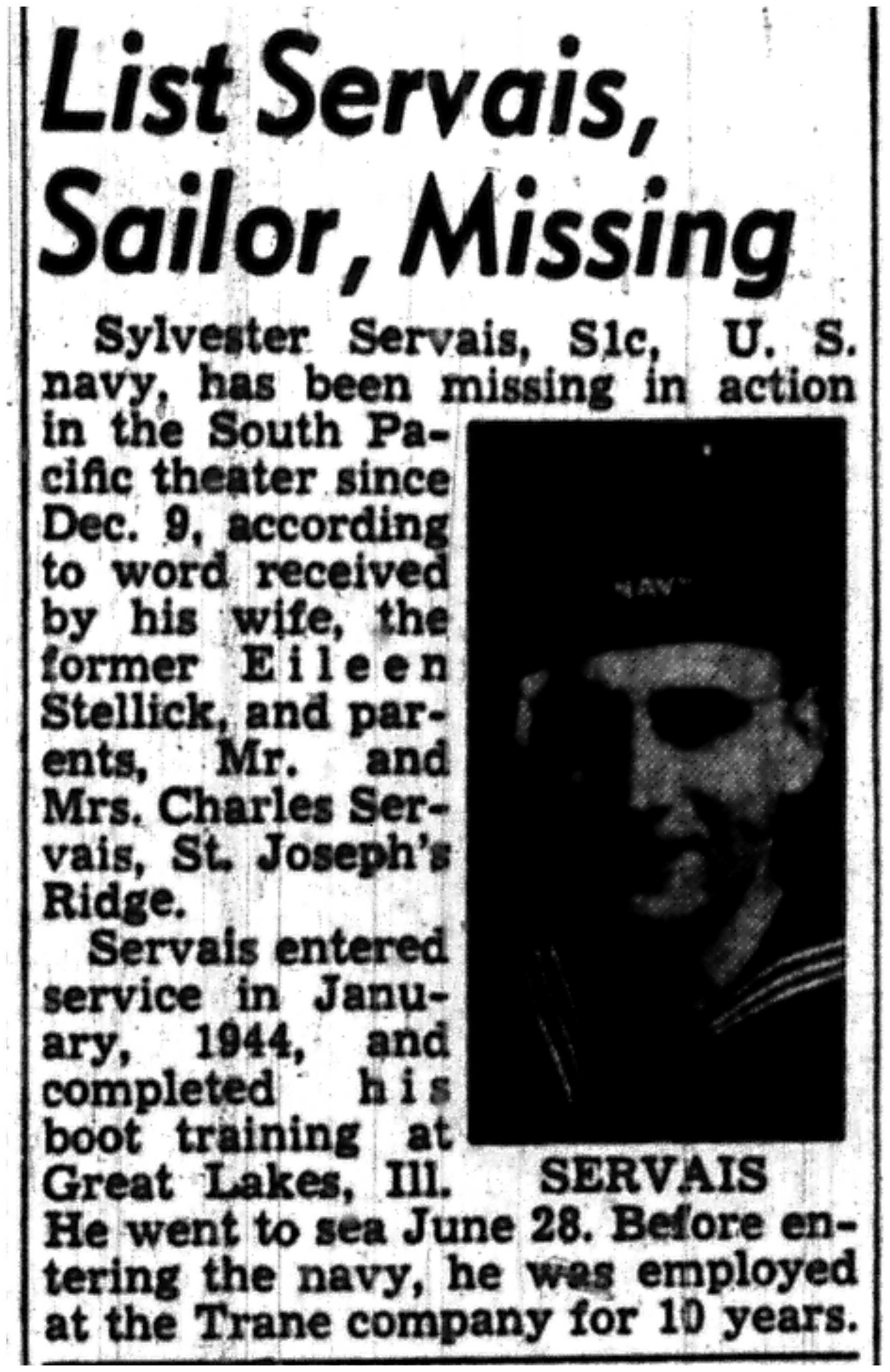 List Servais, Sailor, Missing

Sylvester Servais, S1c, U. S. navy, has been missing in action in the South Pacific theater since Dec. 9, according to word received by his wife, the former Eileen Stellick, and parents, Mr. and Mrs. Charles Servais, St. Joseph's Ridge.

Servais entered service in January, 1944, and completed his boot training at Great Lakes, Ill. He went to sea June 28. Before entering the navy, he was employed at the Trane company for 10 years.

SERVAIS